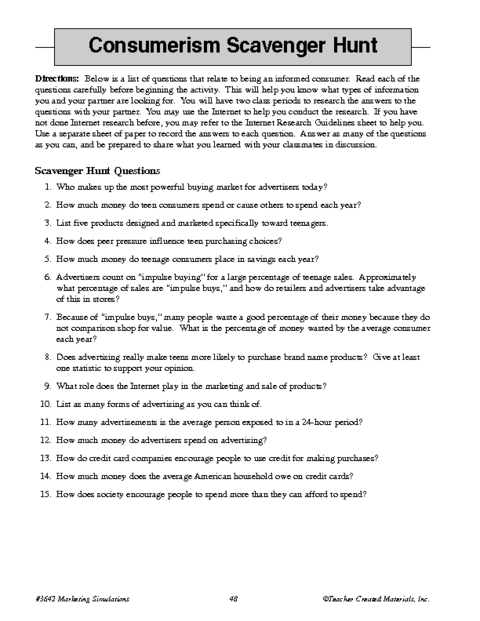 Consumerism Scavenger Hunt

Directions: Below is a list of questions that relate to being an informed consumer. Read each of the questions carefully before beginning the activity. This will help you know what types of information you and your partner are looking for. You will have two class periods to research the answers to the questions with your partner. You may use the Internet to help you conduct the research. If you have not done Internet research before, you may refer to the Internet Research Guidelines sheet to help you. Use a separate sheet of paper to record the answers to each question. Answer as many of the questions as you can, and be prepared to share what you learned with your classmates in discussion.

Scavenger Hunt Questions

1. Who makes up the most powerful buying market for advertisers today?

2. How much money do teen consumers spend or cause others to spend each year?

3. List five products designed and marketed specifically toward teenagers.

4. How does peer pressure influence teen purchasing choices?

5. How much money do teenage consumers place in savings each year?

6. Advertisers count on "impulse buying" for a large percentage of teenage sales. Approximately what percentage of sales are "impulse buys," and how do retailers and advertisers take advantage of this in stores?

7. Because of "impulse buys," many people waste a good percentage of their money because they do not comparison shop for value. What is the percentage of money wasted by the average consumer each year?

8. Does advertising really make teens more likely to purchase brand name products? Give at least one statistic to support your opinion.

9. What role does the Internet play in the marketing and sale of products?

10. List as many forms of advertising as you can think of.

11. How many advertisements is the average person exposed to in a 24-hour period?

12. How much money do advertisers spend on advertising?

13. How do credit card companies encourage people to use credit for making purchases?

14. How much money does the average American household owe on credit cards?

15. How does society encourage people to spend more than they can afford to spend?

#3642 Marketing Simulations 48 ©Teacher Created Materials, Inc.